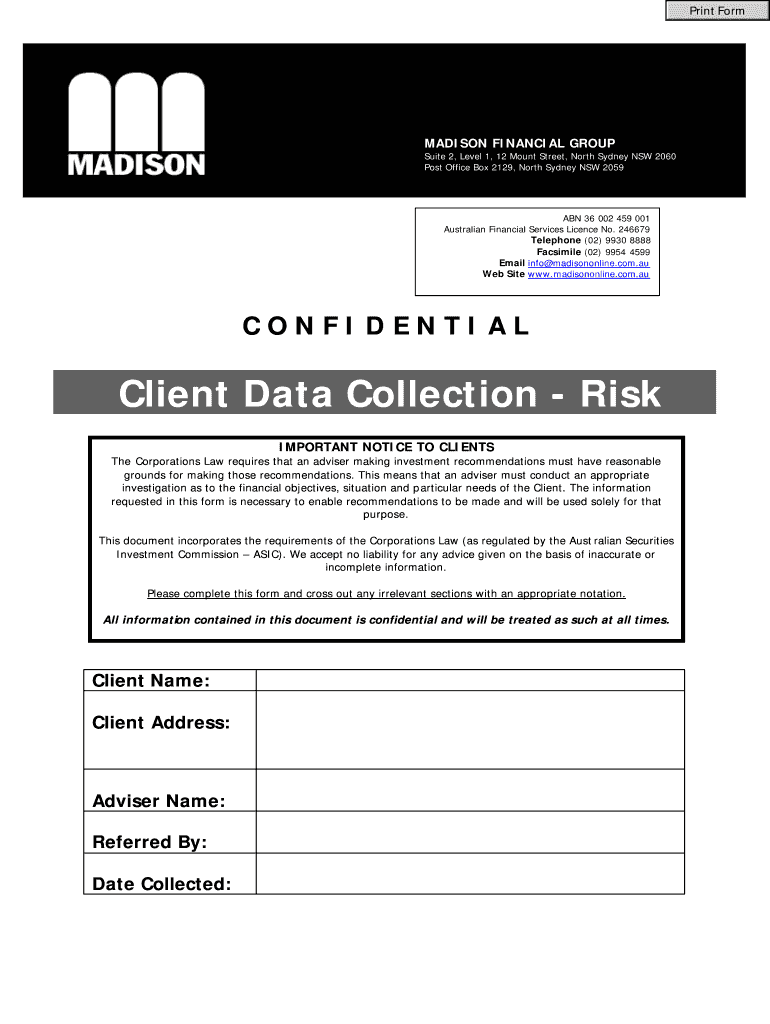 Print Form

MADISON

MADISON FINANCIAL GROUP
Suite 2, Level 1, 12 Mount Street, North Sydney NSW 2060
Post Office Box 2129, North Sydney NSW 2059

ABN 36 002 459 001
Australian Financial Services Licence No. 246679
Telephone (02) 9930 8888
Facsimile (02) 9954 4599
Email info@madisononline.com.au
Web Site www.madisononline.com.au

CONFIDENTIAL

Client Data Collection - Risk

IMPORTANT NOTICE TO CLIENTS
The Corporations Law requires that an adviser making investment recommendations must have reasonable grounds for making those recommendations. This means that an adviser must conduct an appropriate investigation as to the financial objectives, situation and particular needs of the Client. The information requested in this form is necessary to enable recommendations to be made and will be used solely for that purpose.

This document incorporates the requirements of the Corporations Law (as regulated by the Australian Securities Investment Commission – ASIC). We accept no liability for any advice given on the basis of inaccurate or incomplete information.

Please complete this form and cross out any irrelevant sections with an appropriate notation.

All information contained in this document is confidential and will be treated as such at all times.

| Client Name: | |
|---|---|
| Client Address: | |
| Adviser Name: | |
| Referred By: | |
| Date Collected: | |